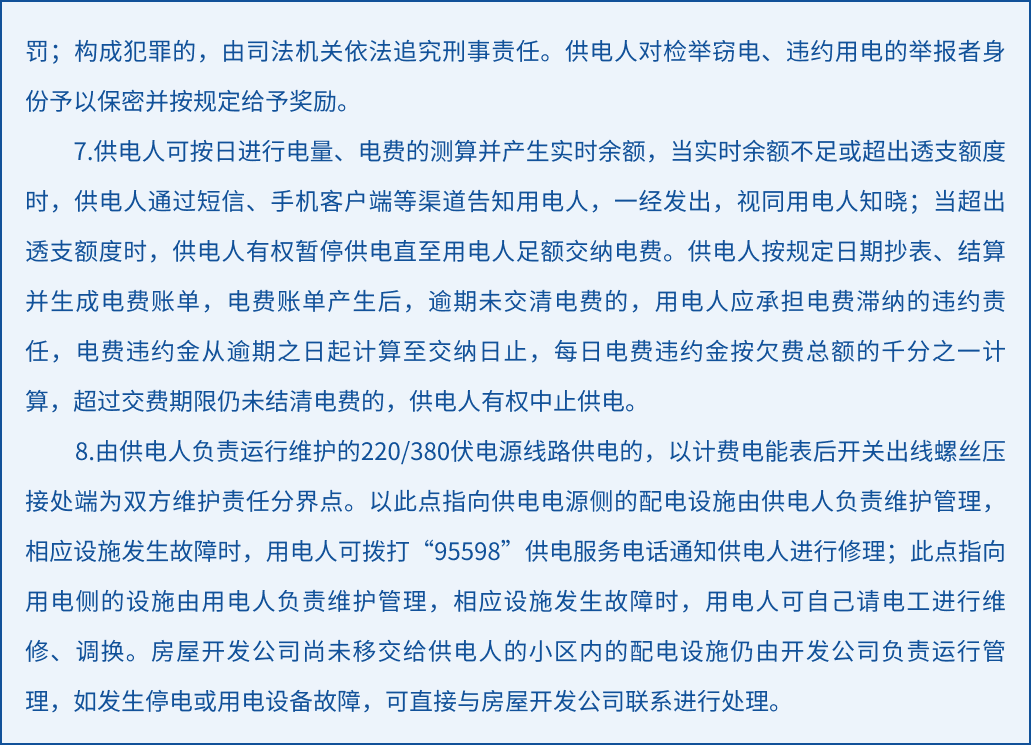 罚；构成犯罪的，由司法机关依法追究刑事责任。供电人对检举窃电、违约用电的举报者身份予以保密并按规定给予奖励。

7.供电人可按日进行电量、电费的测算并产生实时余额，当实时余额不足或超出透支额度时，供电人通过短信、手机客户端等渠道告知用电人，一经发出，视同用电人知晓；当超出透支额度时，供电人有权暂停供电直至用电人足额交纳电费。供电人按规定日期抄表、结算并生成电费账单，电费账单产生后，逾期未交清电费的，用电人应承担电费滞纳的违约责任，电费违约金从逾期之日起计算至交纳日止，每日电费违约金按欠费总额的千分之一计算，超过交费期限仍未结清电费的，供电人有权中止供电。

8.由供电人负责运行维护的220/380伏电源线路供电的，以计费电能表后开关出线螺丝压接处端为双方维护责任分界点。以此点指向供电电源侧的配电设施由供电人负责维护管理，相应设施发生故障时，用电人可拨打“95598”供电服务电话通知供电人进行修理；此点指向用电侧的设施由用电人负责维护管理，相应设施发生故障时，用电人可自己请电工进行维修、调换。房屋开发公司尚未移交给供电人的小区内的配电设施仍由开发公司负责运行管理，如发生停电或用电设备故障，可直接与房屋开发公司联系进行处理。